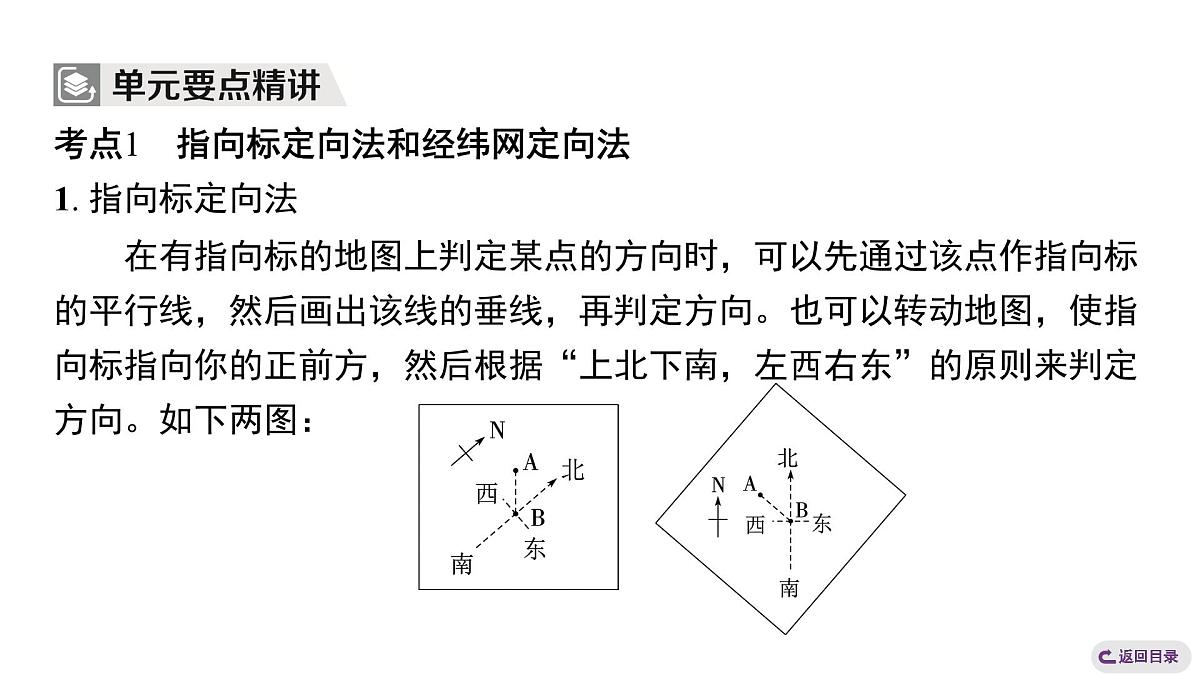 单元要点精讲

考点1　指向标定向法和经纬网定向法

1. 指向标定向法

在有指向标的地图上判定某点的方向时，可以先通过该点作指向标的平行线，然后画出该线的垂线，再判定方向。也可以转动地图，使指向标指向你的正前方，然后根据“上北下南，左西右东”的原则来判定方向。如下两图：

N
A
北
西
B
东
南

北
N
A
西
B
东
南

返回目录